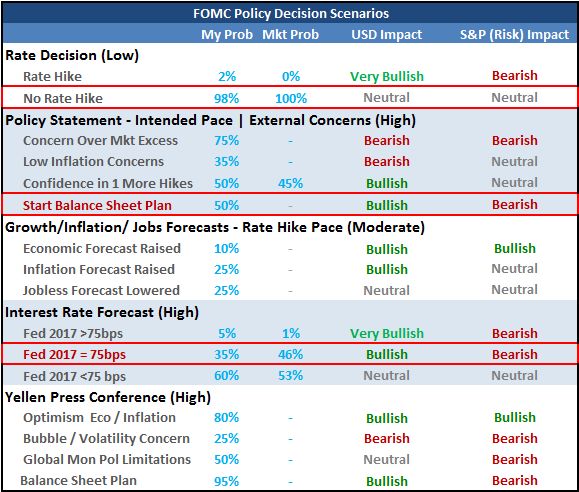 FOMC Policy Decision Scenarios

| | My Prob | Mkt Prob | USD Impact | S&P (Risk) Impact |
|---|---|---|---|---|
| Rate Decision (Low) | | | | |
| Rate Hike | 2% | 0% | Very Bullish | Bearish |
| No Rate Hike | 98% | 100% | Neutral | Neutral |
| Policy Statement - Intended Pace \| External Concerns (High) | | | | |
| Concern Over Mkt Excess | 75% | - | Bearish | Bearish |
| Low Inflation Concerns | 35% | - | Bearish | Neutral |
| Confidence in 1 More Hikes | 50% | 45% | Bullish | Neutral |
| Start Balance Sheet Plan | 50% | - | Bullish | Bearish |
| Growth/Inflation/ Jobs Forecasts - Rate Hike Pace (Moderate) | | | | |
| Economic Forecast Raised | 10% | - | Bullish | Bullish |
| Inflation Forecast Raised | 25% | - | Bullish | Neutral |
| Jobless Forecast Lowered | 25% | - | Neutral | Neutral |
| Interest Rate Forecast (High) | | | | |
| Fed 2017 >75bps | 5% | 1% | Very Bullish | Bearish |
| Fed 2017 = 75bps | 35% | 46% | Bullish | Bearish |
| Fed 2017 <75 bps | 60% | 53% | Neutral | Neutral |
| Yellen Press Conference (High) | | | | |
| Optimism Eco / Inflation | 80% | - | Bullish | Bullish |
| Bubble / Volatility Concern | 25% | - | Bearish | Bearish |
| Global Mon Pol Limitations | 50% | - | Neutral | Bearish |
| Balance Sheet Plan | 95% | - | Bullish | Bearish |